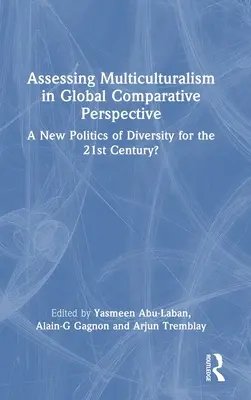 Assessing Multiculturalism in Global Comparative Perspective

A New Politics of Diversity for the 21st Century?

Edited by Yasmeen Abu-Laban, Alain-G Gagnon and Arjun Tremblay

ROUTLEDGE